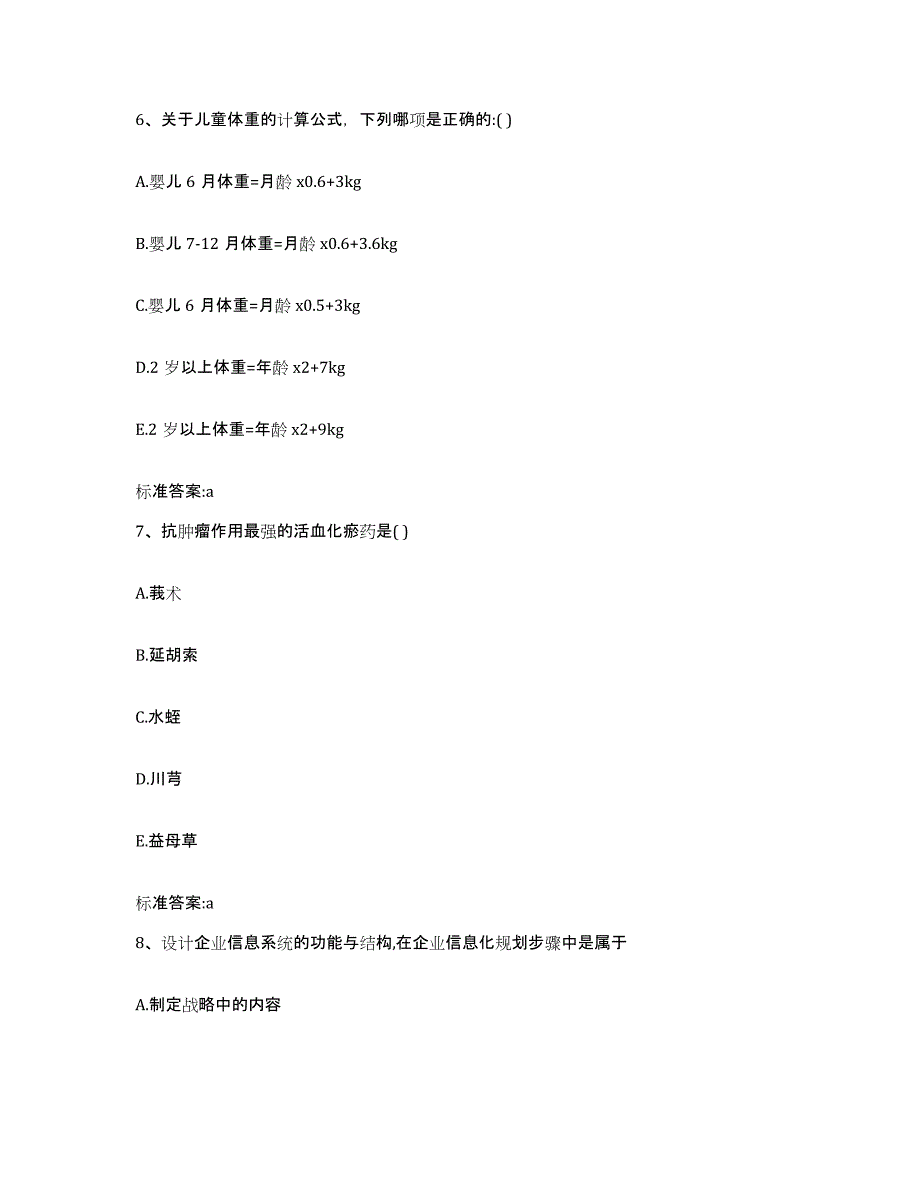 6、关于儿童体重的计算公式，下列哪项是正确的:( )

A.婴儿 6 月体重=月龄 x0.6+3kg

B.婴儿 7-12 月体重=月龄 x0.6+3.6kg

C.婴儿 6 月体重=月龄 x0.5+3kg

D.2 岁以上体重=年龄 x2+7kg

E.2 岁以上体重=年龄 x2+9kg

标准答案:a

7、抗肿瘤作用最强的活血化瘀药是( )

A.莪术

B.延胡索

C.水蛭

D.川芎

E.益母草

标准答案:a

8、设计企业信息系统的功能与结构,在企业信息化规划步骤中是属于

A.制定战略中的内容